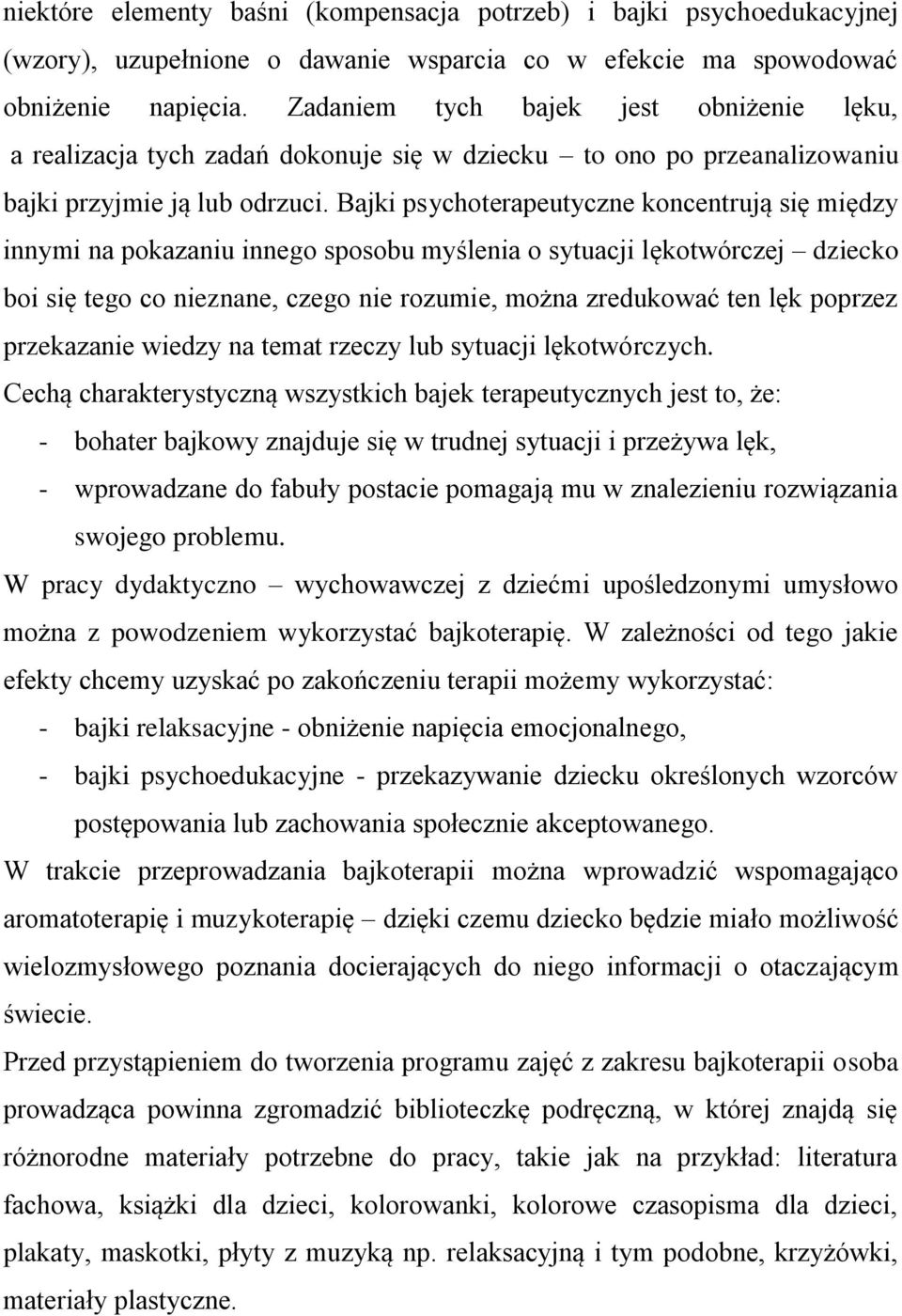 niektóre elementy baśni (kompensacja potrzeb) i bajki psychoedukacyjnej (wzory), uzupełnione o dawanie wsparcia co w efekcie ma spowodować obniżenie napięcia. Zadaniem tych bajek jest obniżenie lęku, a realizacja tych zadań dokonuje się w dziecku – to ono po przeanalizowaniu bajki przyjmie ją lub odrzuci. Bajki psychoterapeutyczne koncentrują się między innymi na pokazaniu innego sposobu myślenia o sytuacji lękotwórczej – dziecko boi się tego co nieznane, czego nie rozumie, można zredukować ten lęk poprzez przekazanie wiedzy na temat rzeczy lub sytuacji lękotwórczych.

Cechą charakterystyczną wszystkich bajek terapeutycznych jest to, że:

- bohater bajkowy znajduje się w trudnej sytuacji i przeżywa lęk,
- wprowadzane do fabuły postacie pomagają mu w znalezieniu rozwiązania swojego problemu.

W pracy dydaktyczno – wychowawczej z dziećmi upośledzonymi umysłowo można z powodzeniem wykorzystać bajkoterapię. W zależności od tego jakie efekty chcemy uzyskać po zakończeniu terapii możemy wykorzystać:

- bajki relaksacyjne - obniżenie napięcia emocjonalnego,
- bajki psychoedukacyjne - przekazywanie dziecku określonych wzorców postępowania lub zachowania społecznie akceptowanego.

W trakcie przeprowadzania bajkoterapii można wprowadzić wspomagająco aromatoterapię i muzykoterapię – dzięki czemu dziecko będzie miało możliwość wielozmysłowego poznania docierających do niego informacji o otaczającym świecie.

Przed przystąpieniem do tworzenia programu zajęć z zakresu bajkoterapii osoba prowadząca powinna zgromadzić biblioteczkę podręczną, w której znajdą się różnorodne materiały potrzebne do pracy, takie jak na przykład: literatura fachowa, książki dla dzieci, kolorowanki, kolorowe czasopisma dla dzieci, plakaty, maskotki, płyty z muzyką np. relaksacyjną i tym podobne, krzyżówki, materiały plastyczne.